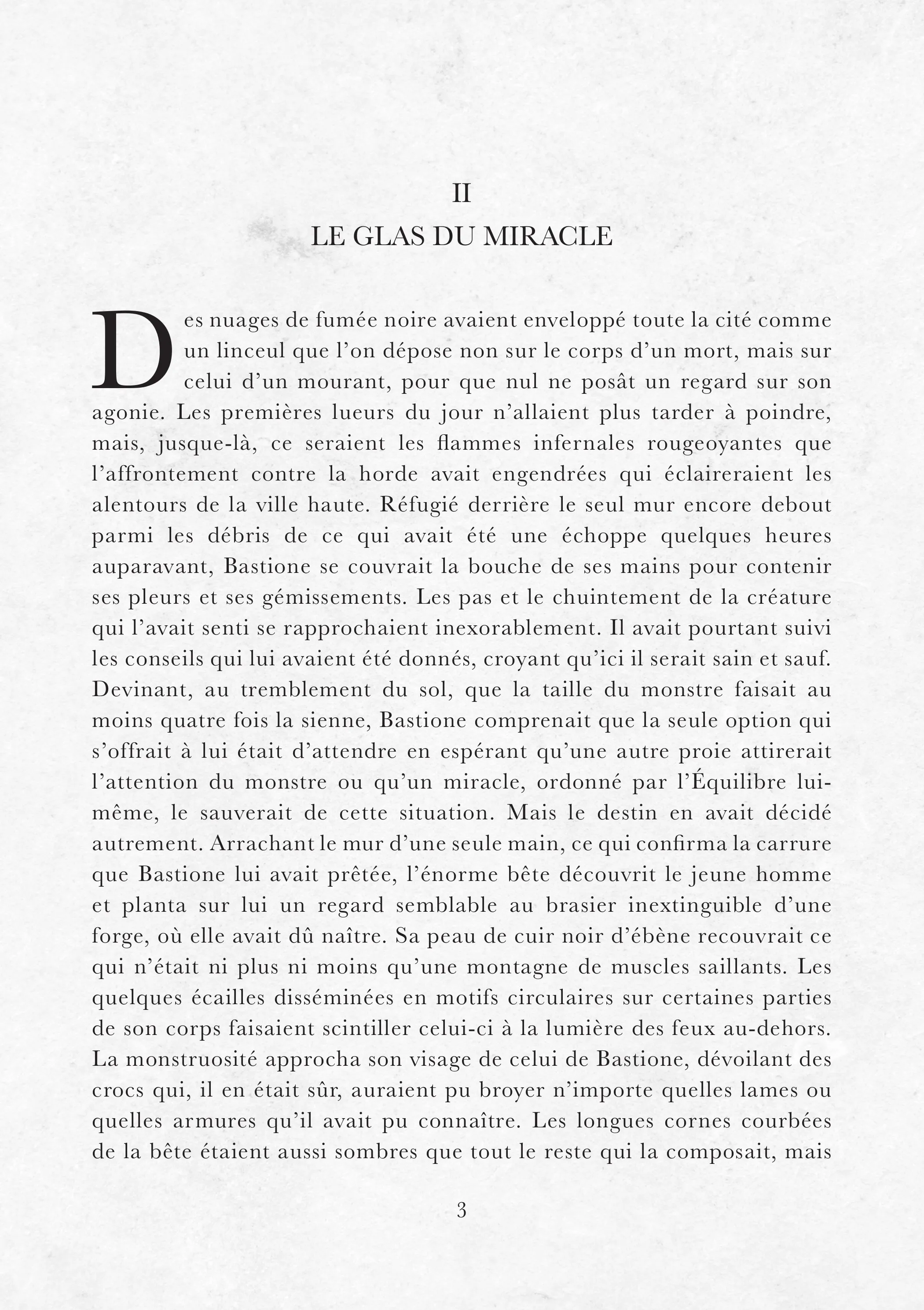 II
LE GLAS DU MIRACLE

Des nuages de fumée noire avaient enveloppé toute la cité comme un linceul que l'on dépose non sur le corps d'un mort, mais sur celui d'un mourant, pour que nul ne posât un regard sur son agonie. Les premières lueurs du jour n'allaient plus tarder à poindre, mais, jusque-là, ce seraient les flammes infernales rougeoyantes que l'affrontement contre la horde avait engendrées qui éclaireraient les alentours de la ville haute. Réfugié derrière le seul mur encore debout parmi les débris de ce qui avait été une échoppe quelques heures auparavant, Bastione se couvrait la bouche de ses mains pour contenir ses pleurs et ses gémissements. Les pas et le chuintement de la créature qui l'avait senti se rapprochaient inexorablement. Il avait pourtant suivi les conseils qui lui avaient été donnés, croyant qu'ici il serait sain et sauf. Devinant, au tremblement du sol, que la taille du monstre faisait au moins quatre fois la sienne, Bastione comprenait que la seule option qui s'offrait à lui était d'attendre en espérant qu'une autre proie attirerait l'attention du monstre ou qu'un miracle, ordonné par l'Équilibre lui-même, le sauverait de cette situation. Mais le destin en avait décidé autrement. Arrachant le mur d'une seule main, ce qui confirma la carrure que Bastione lui avait prêtée, l'énorme bête découvrit le jeune homme et planta sur lui un regard semblable au brasier inextinguible d'une forge, où elle avait dû naître. Sa peau de cuir noir d'ébène recouvrait ce qui n'était ni plus ni moins qu'une montagne de muscles saillants. Les quelques écailles disséminées en motifs circulaires sur certaines parties de son corps faisaient scintiller celui-ci à la lumière des feux au-dehors. La monstruosité approcha son visage de celui de Bastione, dévoilant des crocs qui, il en était sûr, auraient pu broyer n'importe quelles lames ou quelles armures qu'il avait pu connaître. Les longues cornes courbées de la bête étaient aussi sombres que tout le reste qui la composait, mais

3